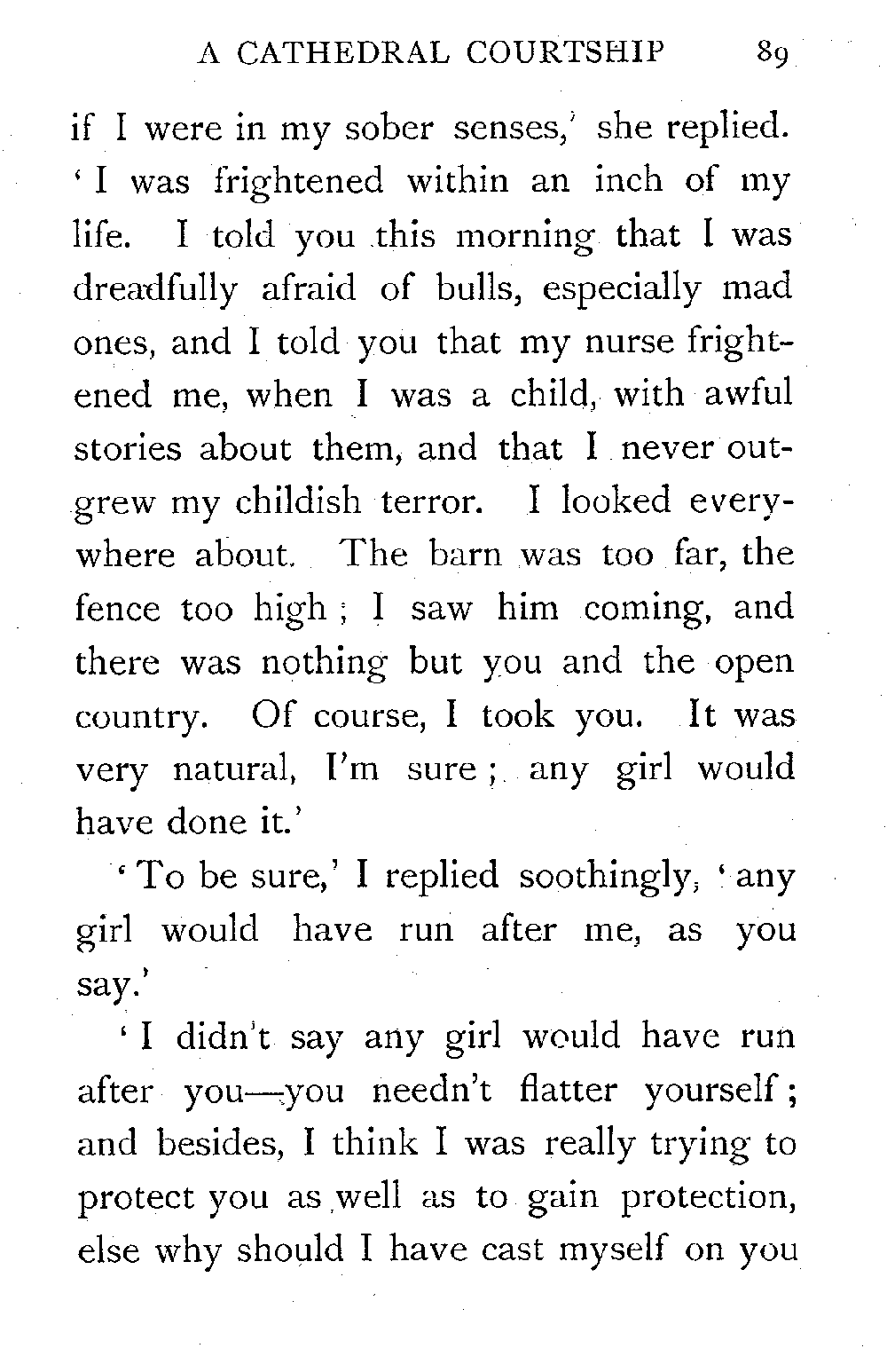 A CATHEDRAL COURTSHIP 89

if I were in my sober senses,' she replied. 'I was frightened within an inch of my life. I told you this morning that I was dreadfully afraid of bulls, especially mad ones, and I told you that my nurse frightened me, when I was a child, with awful stories about them, and that I never outgrew my childish terror. I looked everywhere about. The barn was too far, the fence too high; I saw him coming, and there was nothing but you and the open country. Of course, I took you. It was very natural, I'm sure; any girl would have done it.'

'To be sure,' I replied soothingly, 'any girl would have run after me, as you say.'

'I didn't say any girl would have run after you—you needn't flatter yourself; and besides, I think I was really trying to protect you as well as to gain protection, else why should I have cast myself on you